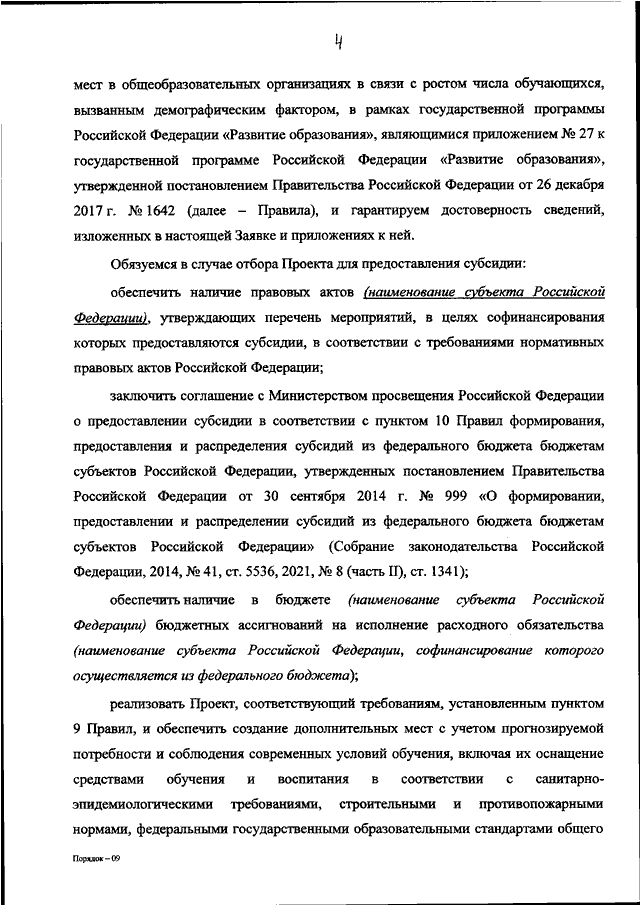 4

мест в общеобразовательных организациях в связи с ростом числа обучающихся, вызванным демографическим фактором, в рамках государственной программы Российской Федерации «Развитие образования», являющимися приложением № 27 к государственной программе Российской Федерации «Развитие образования», утвержденной постановлением Правительства Российской Федерации от 26 декабря 2017 г. № 1642 (далее – Правила), и гарантируем достоверность сведений, изложенных в настоящей Заявке и приложениях к ней.

Обязуемся в случае отбора Проекта для предоставления субсидии:

обеспечить наличие правовых актов (наименование субъекта Российской Федерации), утверждающих перечень мероприятий, в целях софинансирования которых предоставляются субсидии, в соответствии с требованиями нормативных правовых актов Российской Федерации;

заключить соглашение с Министерством просвещения Российской Федерации о предоставлении субсидии в соответствии с пунктом 10 Правил формирования, предоставления и распределения субсидий из федерального бюджета бюджетам субъектов Российской Федерации, утвержденных постановлением Правительства Российской Федерации от 30 сентября 2014 г. № 999 «О формировании, предоставлении и распределении субсидий из федерального бюджета бюджетам субъектов Российской Федерации» (Собрание законодательства Российской Федерации, 2014, № 41, ст. 5536, 2021, № 8 (часть II), ст. 1341);

обеспечить наличие в бюджете (наименование субъекта Российской Федерации) бюджетных ассигнований на исполнение расходного обязательства (наименование субъекта Российской Федерации, софинансирование которого осуществляется из федерального бюджета);

реализовать Проект, соответствующий требованиям, установленным пунктом 9 Правил, и обеспечить создание дополнительных мест с учетом прогнозируемой потребности и соблюдения современных условий обучения, включая их оснащение средствами обучения и воспитания в соответствии с санитарно-эпидемиологическими требованиями, строительными и противопожарными нормами, федеральными государственными образовательными стандартами общего

Порядок – 09